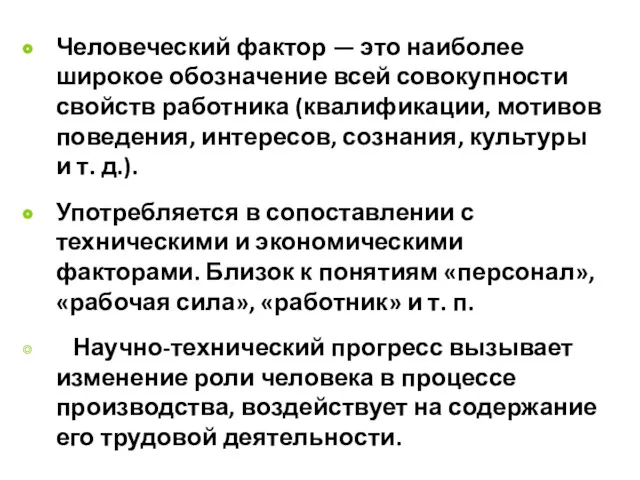 Человеческий фактор — это наиболее широкое обозначение всей совокупности свойств работника (квалификации, мотивов поведения, интересов, сознания, культуры и т. д.).

Употребляется в сопоставлении с техническими и экономическими факторами. Близок к понятиям «персонал», «рабочая сила», «работник» и т. п.

Научно-технический прогресс вызывает изменение роли человека в процессе производства, воздействует на содержание его трудовой деятельности.